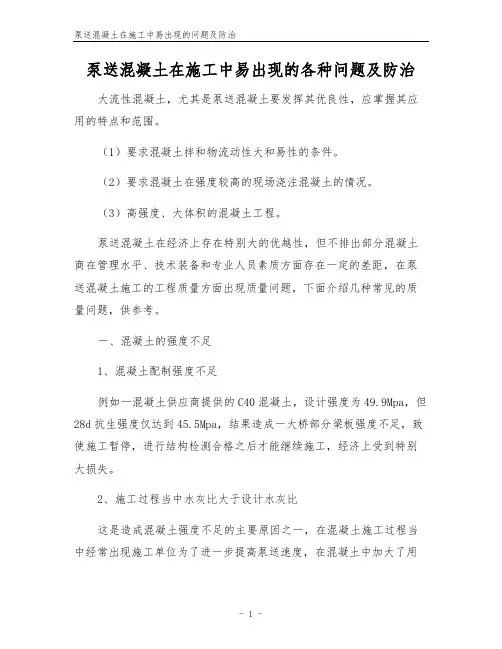 泵送混凝土在施工中易出现的问题及防治

泵送混凝土在施工中易出现的各种问题及防治

大流性混凝土，尤其是泵送混凝土要发挥其优良性，应掌握其应用的特点和范围。

（1）要求混凝土拌和物流动性大和易性的条件。

（2）要求混凝土在强度较高的现场浇注混凝土的情况。

（3）高强度、大体积的混凝土工程。

泵送混凝土在经济上存在特别大的优越性，但不排出部分混凝土商在管理水平、技术装备和专业人员素质方面存在一定的差距，在泵送混凝土施工的工程质量方面出现质量问题，下面介绍几种常见的质量问题，供参考。

一、混凝土的强度不足

1、混凝土配制强度不足

例如一混凝土供应商提供的C40混凝土，设计强度为49.9Mpa，但28d抗生强度仅达到45.5Mpa，结果造成一大桥部分梁板强度不足，致使施工暂停，进行结构检测合格之后才能继续施工，经济上受到特别大损失。

2、施工过程当中水灰比大于设计水灰比

这是造成混凝土强度不足的主要原因之一，在混凝土施工过程当中经常出现施工单位为了进一步提高泵送速度，在混凝土中加大了用

- 1 -